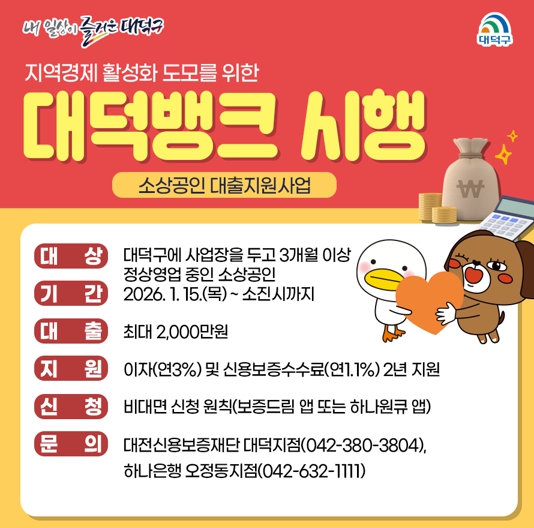 내 일상이 즐거운 대덕구

대덕구

지역경제 활성화 도모를 위한

대덕뱅크 시행

소상공인 대출지원사업

대 상
대덕구에 사업장을 두고 3개월 이상 정상영업 중인 소상공인

기 간
2026. 1. 15.(목) ~ 소진시까지

대 출
최대 2,000만원

지 원
이자(연3%) 및 신용보증수수료(연1.1%) 2년 지원

신 청
비대면 신청 원칙(보증드림 앱 또는 하나원큐 앱)

문 의
대전신용보증재단 대덕지점(042-380-3804),
하나은행 오정동지점(042-632-1111)